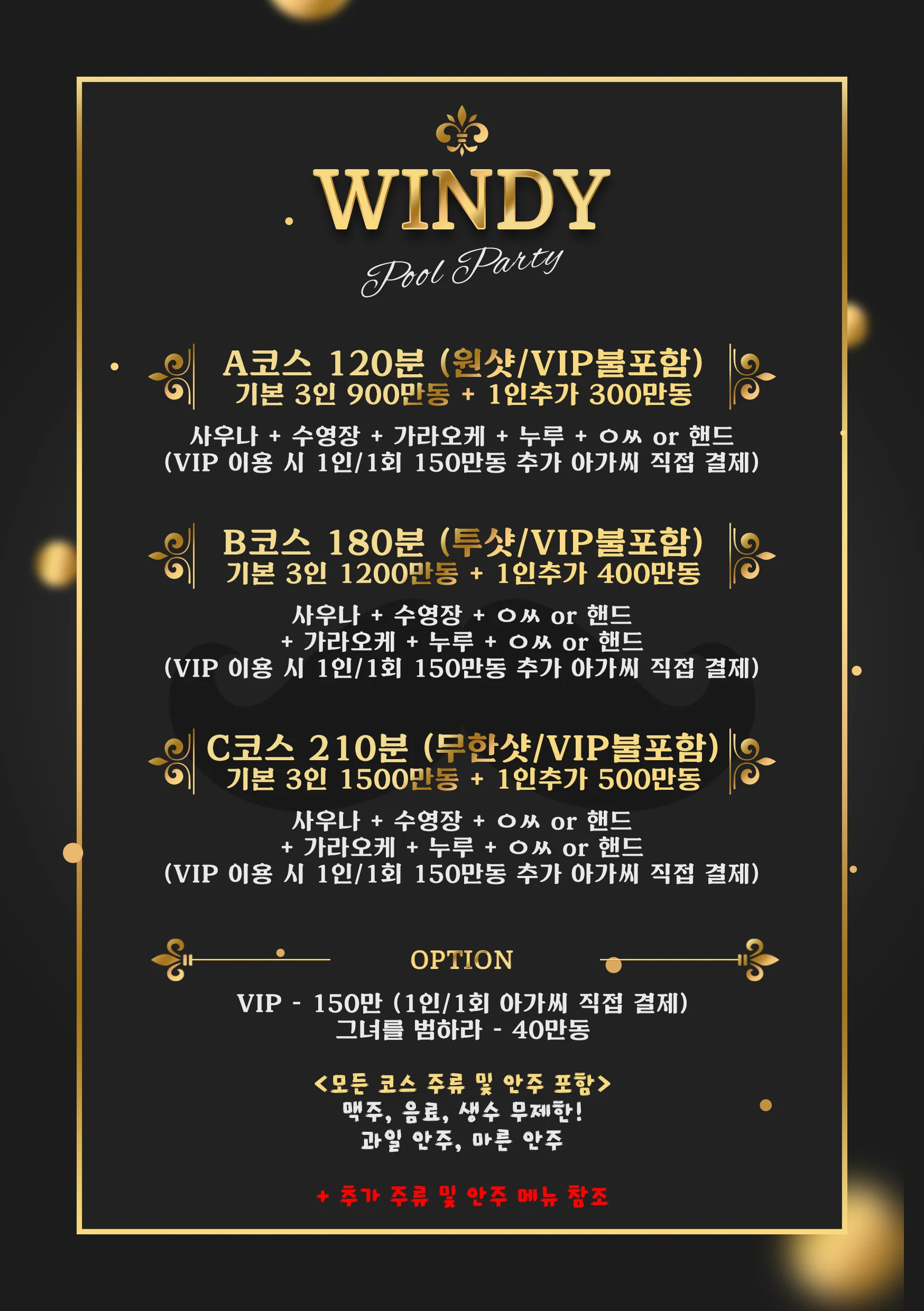 WINDY
Pool Party

A코스 120분 (원샷/VIP불포함)
기본 3인 900만동 + 1인추가 300만동

사우나 + 수영장 + 가라오케 + 누루 + ㅇㅆ or 핸드
(VIP 이용 시 1인/1회 150만동 추가 아가씨 직접 결제)

B코스 180분 (투샷/VIP불포함)
기본 3인 1200만동 + 1인추가 400만동

사우나 + 수영장 + ㅇㅆ or 핸드
+ 가라오케 + 누루 + ㅇㅆ or 핸드
(VIP 이용 시 1인/1회 150만동 추가 아가씨 직접 결제)

C코스 210분 (무한샷/VIP불포함)
기본 3인 1500만동 + 1인추가 500만동

사우나 + 수영장 + ㅇㅆ or 핸드
+ 가라오케 + 누루 + ㅇㅆ or 핸드
(VIP 이용 시 1인/1회 150만동 추가 아가씨 직접 결제)

OPTION

VIP - 150만 (1인/1회 아가씨 직접 결제)
그녀를 범하라 - 40만동

<모든 코스 주류 및 안주 포함>
맥주, 음료, 생수 무제한!
과일 안주, 마른 안주

+ 추가 주류 및 안주 메뉴 참조